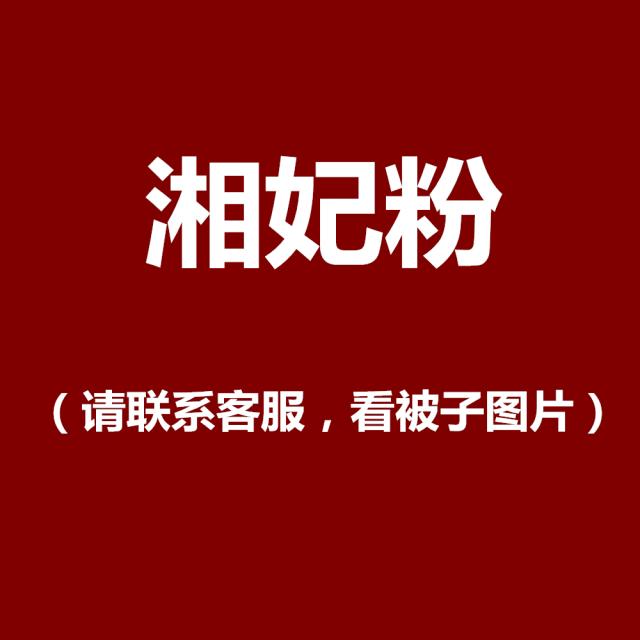 湘妃粉

（请联系客服，看被子图片）